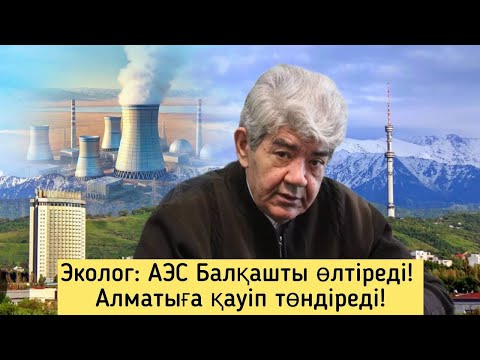 Эколог: АЭС Балқашты өлтіреді!
Алматыға қауіп төндіреді!